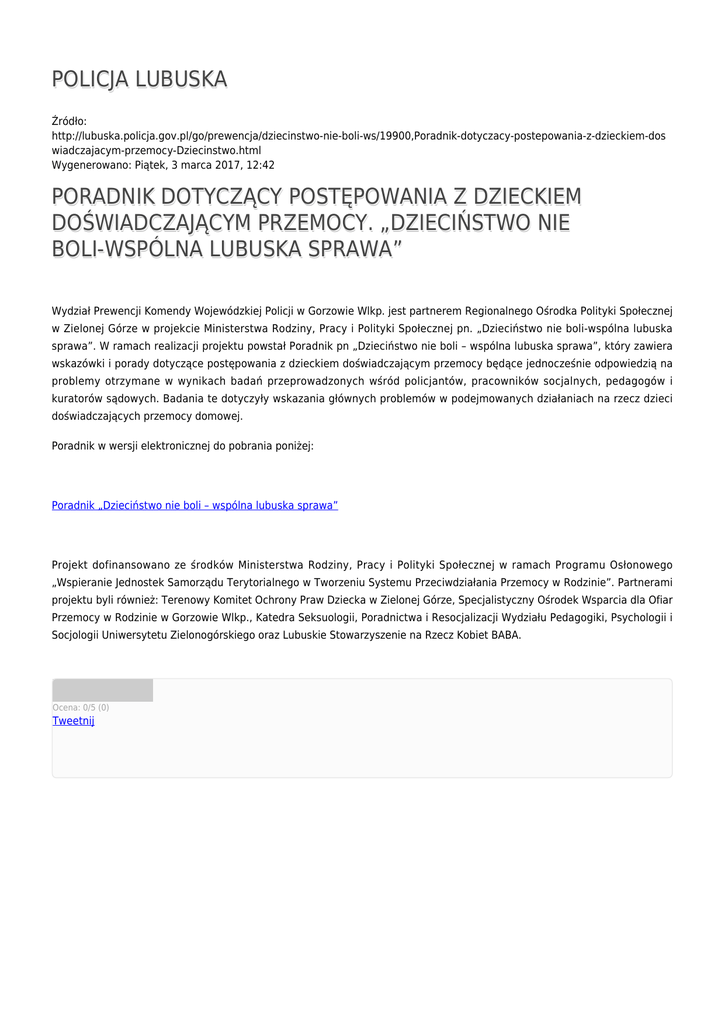 POLICJA LUBUSKA

Źródło:
http://lubuska.policja.gov.pl/go/prewencja/dziecinstwo-nie-boli-ws/19900,Poradnik-dotyczacy-postepowania-z-dzieckiem-doswiadczajacym-przemocy-Dziecinstwo.html
Wygenerowano: Piątek, 3 marca 2017, 12:42

PORADNIK DOTYCZĄCY POSTĘPOWANIA Z DZIECKIEM DOŚWIADCZAJĄCYM PRZEMOCY. „DZIECIŃSTWO NIE BOLI-WSPÓLNA LUBUSKA SPRAWA”

Wydział Prewencji Komendy Wojewódzkiej Policji w Gorzowie Wlkp. jest partnerem Regionalnego Ośrodka Polityki Społecznej w Zielonej Górze w projekcie Ministerstwa Rodziny, Pracy i Polityki Społecznej pn. „Dzieciństwo nie boli-wspólna lubuska sprawa”. W ramach realizacji projektu powstał Poradnik pn „Dzieciństwo nie boli – wspólna lubuska sprawa”, który zawiera wskazówki i porady dotyczące postępowania z dzieckiem doświadczającym przemocy będące jednocześnie odpowiedzią na problemy otrzymane w wynikach badań przeprowadzonych wśród policjantów, pracowników socjalnych, pedagogów i kuratorów sądowych. Badania te dotyczyły wskazania głównych problemów w podejmowanych działaniach na rzecz dzieci doświadczających przemocy domowej.

Poradnik w wersji elektronicznej do pobrania poniżej:

Poradnik „Dzieciństwo nie boli – wspólna lubuska sprawa”

Projekt dofinansowano ze środków Ministerstwa Rodziny, Pracy i Polityki Społecznej w ramach Programu Osłonowego „Wspieranie Jednostek Samorządu Terytorialnego w Tworzeniu Systemu Przeciwdziałania Przemocy w Rodzinie”. Partnerami projektu byli również: Terenowy Komitet Ochrony Praw Dziecka w Zielonej Górze, Specjalistyczny Ośrodek Wsparcia dla Ofiar Przemocy w Rodzinie w Gorzowie Wlkp., Katedra Seksuologii, Poradnictwa i Resocjalizacji Wydziału Pedagogiki, Psychologii i Socjologii Uniwersytetu Zielonogórskiego oraz Lubuskie Stowarzyszenie na Rzecz Kobiet BABA.

Ocena: 0/5 (0)
Tweetnij